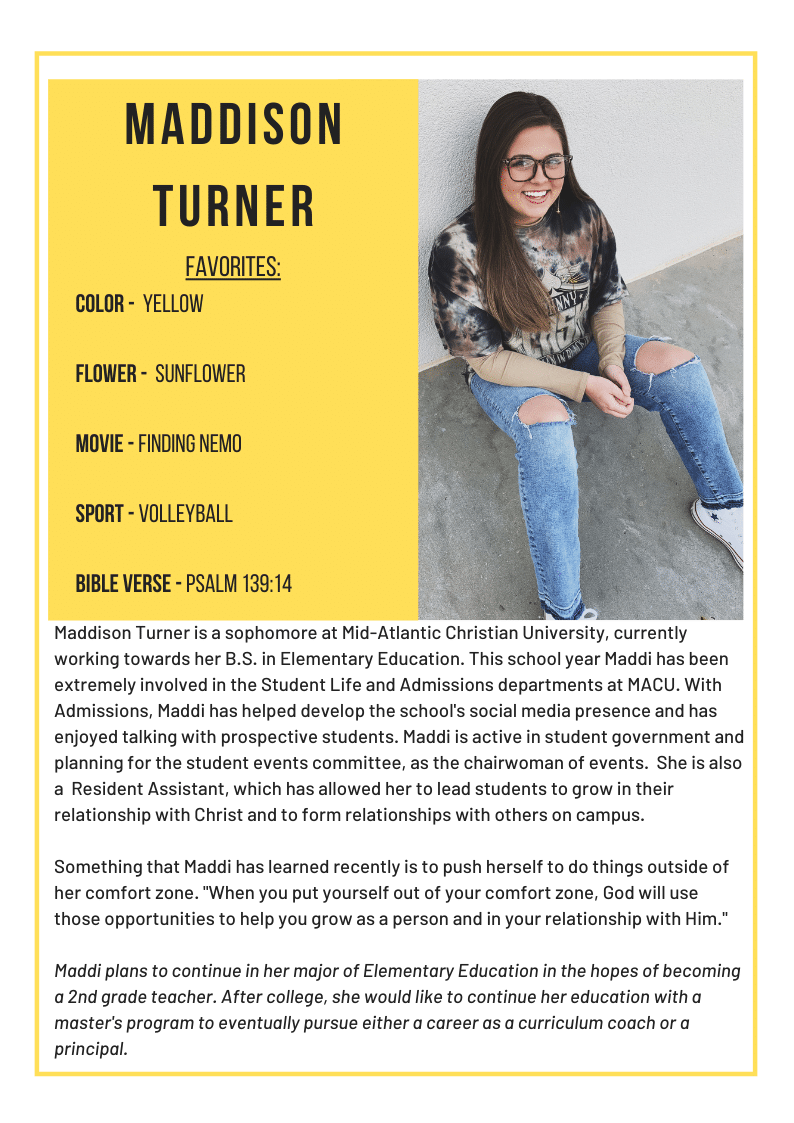 MADDISON TURNER

FAVORITES:

COLOR - YELLOW

FLOWER - SUNFLOWER

MOVIE - FINDING NEMO

SPORT - VOLLEYBALL

BIBLE VERSE - PSALM 139:14

Maddison Turner is a sophomore at Mid-Atlantic Christian University, currently working towards her B.S. in Elementary Education. This school year Maddi has been extremely involved in the Student Life and Admissions departments at MACU. With Admissions, Maddi has helped develop the school's social media presence and has enjoyed talking with prospective students. Maddi is active in student government and planning for the student events committee, as the chairwoman of events. She is also a Resident Assistant, which has allowed her to lead students to grow in their relationship with Christ and to form relationships with others on campus.

Something that Maddi has learned recently is to push herself to do things outside of her comfort zone. "When you put yourself out of your comfort zone, God will use those opportunities to help you grow as a person and in your relationship with Him."

Maddi plans to continue in her major of Elementary Education in the hopes of becoming a 2nd grade teacher. After college, she would like to continue her education with a master's program to eventually pursue either a career as a curriculum coach or a principal.